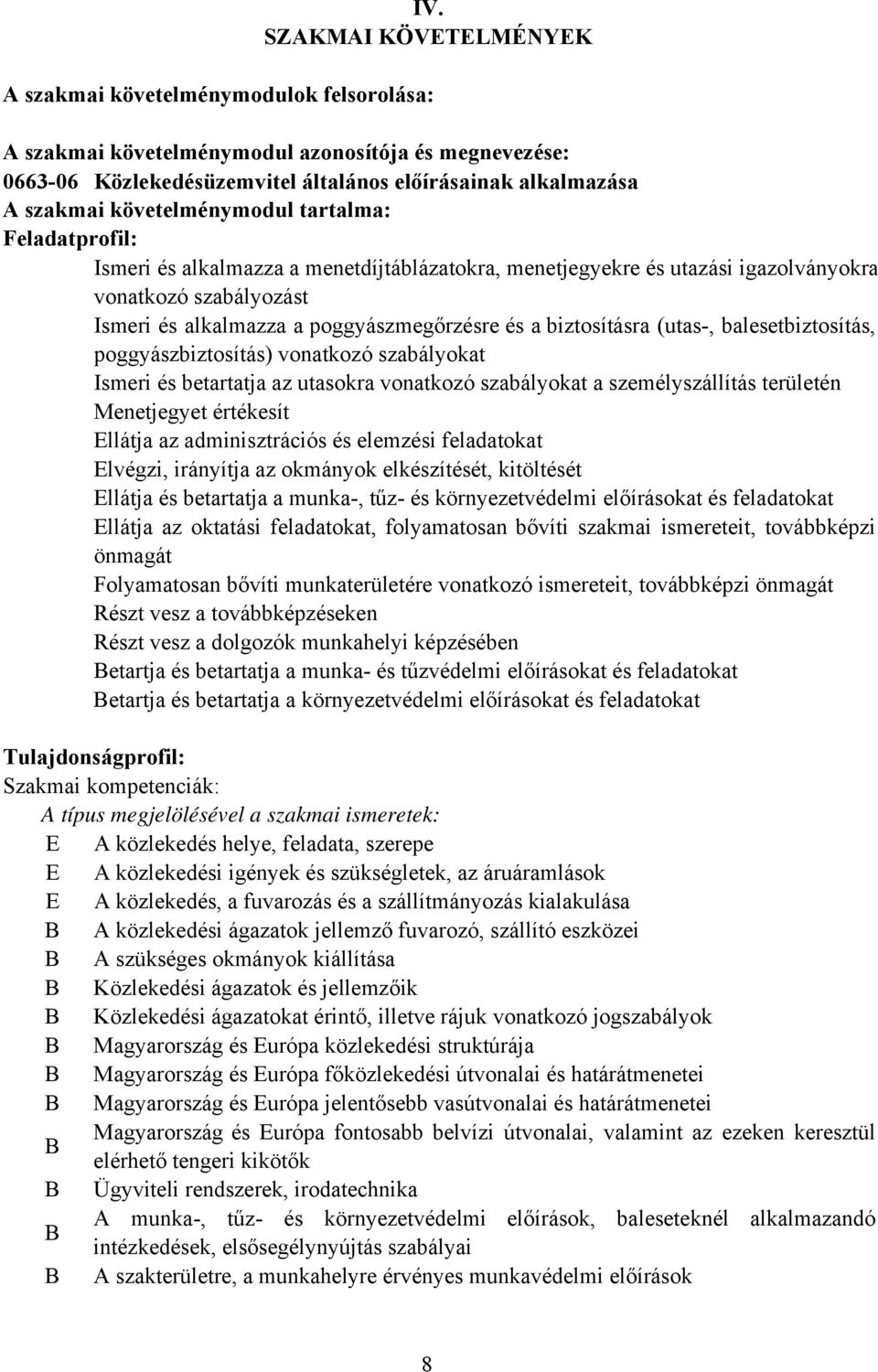 IV.
SZAKMAI KÖVETELMÉNYEK

A szakmai követelménymodulok felsorolása:

A szakmai követelménymodul azonosítója és megnevezése:
0663-06 Közlekedésüzemvitel általános előírásainak alkalmazása
A szakmai követelménymodul tartalma:
Feladatprofil:

Ismeri és alkalmazza a menetdíjtáblázatokra, menetjegyekre és utazási igazolványokra vonatkozó szabályozást

Ismeri és alkalmazza a poggyászmegőrzésre és a biztosításra (utas-, balesetbiztosítás, poggyászbiztosítás) vonatkozó szabályokat

Ismeri és betartatja az utasokra vonatkozó szabályokat a személyszállítás területén

Menetjegyet értékesít

Ellátja az adminisztrációs és elemzési feladatokat

Elvégzi, irányítja az okmányok elkészítését, kitöltését

Ellátja és betartatja a munka-, tűz- és környezetvédelmi előírásokat és feladatokat

Ellátja az oktatási feladatokat, folyamatosan bővíti szakmai ismereteit, továbbképzi önmagát

Folyamatosan bővíti munkaterületére vonatkozó ismereteit, továbbképzi önmagát

Részt vesz a továbbképzéseken

Részt vesz a dolgozók munkahelyi képzésében

Betartja és betartatja a munka- és tűzvédelmi előírásokat és feladatokat

Betartja és betartatja a környezetvédelmi előírásokat és feladatokat

Tulajdonságprofil:
Szakmai kompetenciák:
A típus megjelölésével a szakmai ismeretek:
E A közlekedés helye, feladata, szerepe
E A közlekedési igények és szükségletek, az áruáramlások
E A közlekedés, a fuvarozás és a szállítmányozás kialakulása
B A közlekedési ágazatok jellemző fuvarozó, szállító eszközei
B A szükséges okmányok kiállítása
B Közlekedési ágazatok és jellemzőik
B Közlekedési ágazatokat érintő, illetve rájuk vonatkozó jogszabályok
B Magyarország és Európa közlekedési struktúrája
B Magyarország és Európa főközlekedési útvonalai és határátmenetei
B Magyarország és Európa jelentősebb vasútvonalai és határátmenetei
B Magyarország és Európa fontosabb belvízi útvonalai, valamint az ezeken keresztül elérhető tengeri kikötők
B Ügyviteli rendszerek, irodatechnika
B A munka-, tűz- és környezetvédelmi előírások, baleseteknél alkalmazandó intézkedések, elsősegélynyújtás szabályai
B A szakterületre, a munkahelyre érvényes munkavédelmi előírások

8